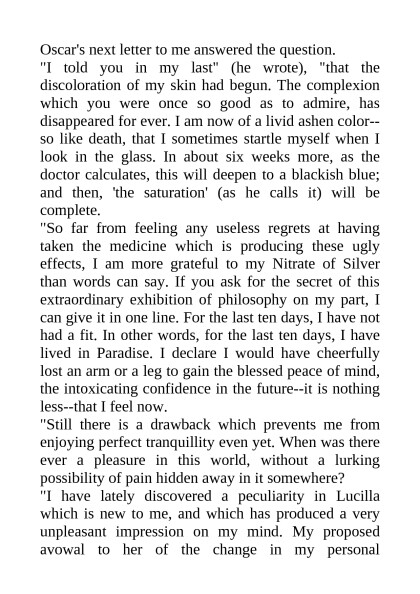 Oscar's next letter to me answered the question.

"I told you in my last" (he wrote), "that the discoloration of my skin had begun. The complexion which you were once so good as to admire, has disappeared for ever. I am now of a livid ashen color--so like death, that I sometimes startle myself when I look in the glass. In about six weeks more, as the doctor calculates, this will deepen to a blackish blue; and then, 'the saturation' (as he calls it) will be complete.

"So far from feeling any useless regrets at having taken the medicine which is producing these ugly effects, I am more grateful to my Nitrate of Silver than words can say. If you ask for the secret of this extraordinary exhibition of philosophy on my part, I can give it in one line. For the last ten days, I have not had a fit. In other words, for the last ten days, I have lived in Paradise. I declare I would have cheerfully lost an arm or a leg to gain the blessed peace of mind, the intoxicating confidence in the future--it is nothing less--that I feel now.

"Still there is a drawback which prevents me from enjoying perfect tranquillity even yet. When was there ever a pleasure in this world, without a lurking possibility of pain hidden away in it somewhere?

"I have lately discovered a peculiarity in Lucilla which is new to me, and which has produced a very unpleasant impression on my mind. My proposed avowal to her of the change in my personal